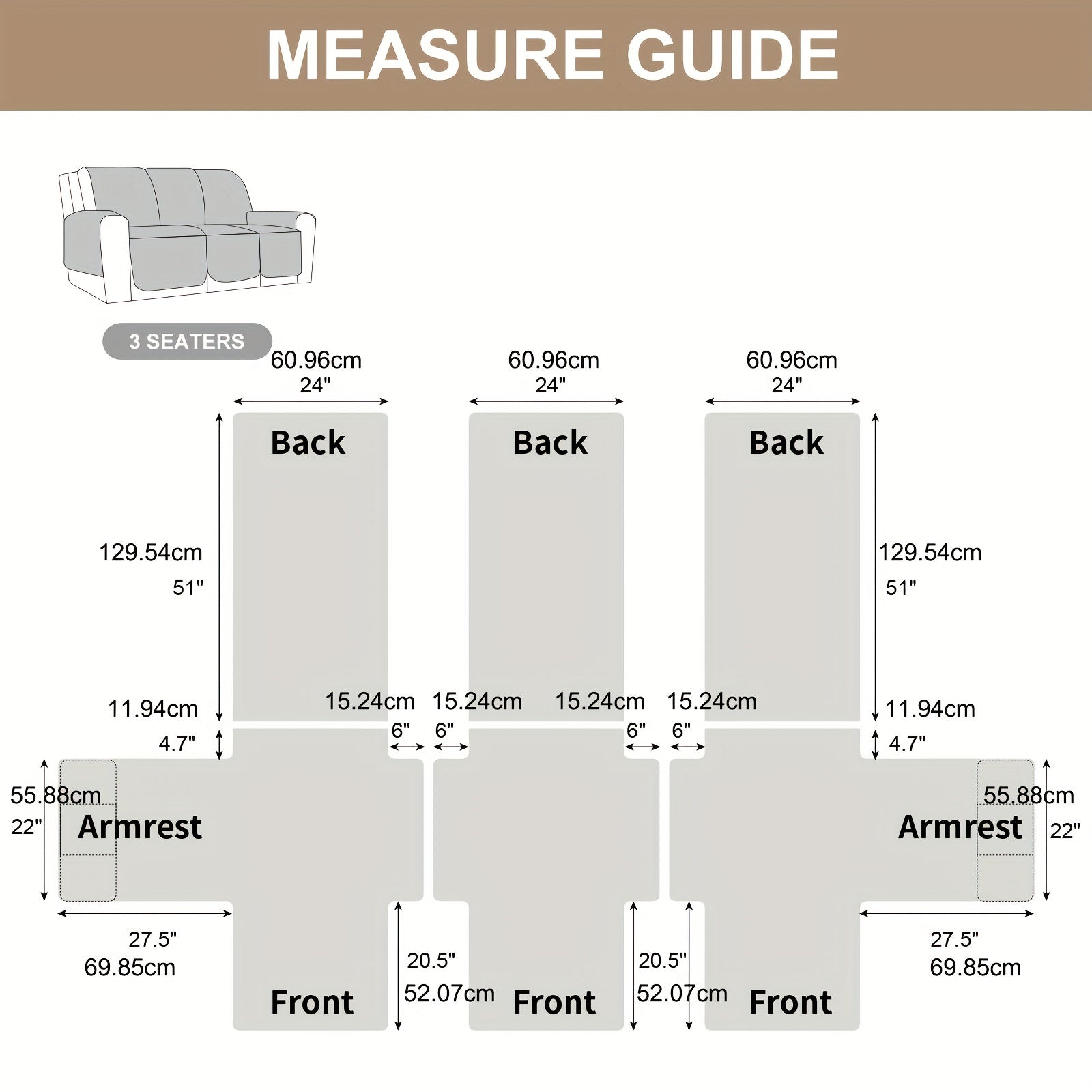 MEASURE GUIDE

3 SEATERS

60.96cm
24"

60.96cm
24"

60.96cm
24"

Back

Back

Back

129.54cm
51"

129.54cm
51"

11.94cm
4.7"

15.24cm
6"

15.24cm
6"

15.24cm
6"

15.24cm
6"

11.94cm
4.7"

55.88cm
22"

Armrest

Armrest

55.88cm
22"

27.5"
69.85cm

20.5"
52.07cm

20.5"
52.07cm

27.5"
69.85cm

Front

Front

Front